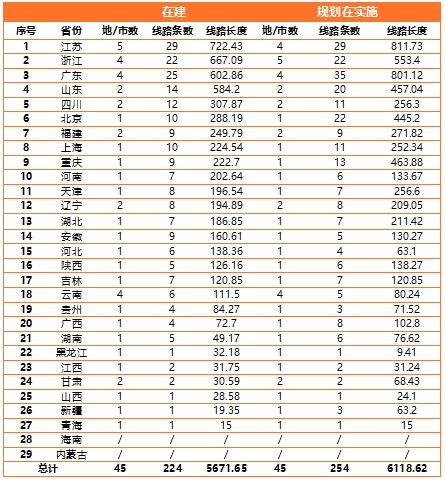 |  |  | 在建 |  |  | 规划在实施 |  |  |
|---|---|---|---|---|---|---|---|
| 序号 | 省份 | 地/市数 | 线路条数 | 线路长度 | 地/市数 | 线路条数 | 线路长度 |
| 1 | 江苏 | 5 | 29 | 722.43 | 4 | 29 | 811.73 |
| 2 | 浙江 | 4 | 22 | 667.09 | 5 | 22 | 553.4 |
| 3 | 广东 | 4 | 25 | 602.86 | 4 | 35 | 801.12 |
| 4 | 山东 | 2 | 14 | 584.2 | 2 | 20 | 457.04 |
| 5 | 四川 | 2 | 12 | 307.87 | 2 | 11 | 256.3 |
| 6 | 北京 | 1 | 10 | 288.19 | 1 | 22 | 445.2 |
| 7 | 福建 | 2 | 9 | 249.79 | 2 | 9 | 271.82 |
| 8 | 上海 | 1 | 10 | 224.54 | 1 | 11 | 252.34 |
| 9 | 重庆 | 1 | 9 | 222.7 | 1 | 13 | 463.88 |
| 10 | 河南 | 1 | 7 | 202.64 | 1 | 6 | 133.67 |
| 11 | 天津 | 1 | 8 | 196.54 | 1 | 7 | 256.6 |
| 12 | 辽宁 | 2 | 8 | 194.89 | 2 | 8 | 209.05 |
| 13 | 湖北 | 1 | 7 | 186.85 | 1 | 7 | 211.42 |
| 14 | 安徽 | 1 | 9 | 160.61 | 1 | 5 | 130.27 |
| 15 | 河北 | 1 | 6 | 138.36 | 1 | 4 | 63.1 |
| 16 | 陕西 | 1 | 5 | 126.16 | 1 | 6 | 138.27 |
| 17 | 吉林 | 1 | 7 | 120.85 | 1 | 7 | 120.85 |
| 18 | 云南 | 4 | 6 | 111.5 | 4 | 5 | 80.24 |
| 19 | 贵州 | 1 | 4 | 84.27 | 1 | 3 | 71.52 |
| 20 | 广西 | 1 | 4 | 72.7 | 1 | 8 | 102.8 |
| 21 | 湖南 | 1 | 5 | 49.17 | 1 | 6 | 76.62 |
| 22 | 黑龙江 | 1 | 1 | 32.18 | 1 | 1 | 9.41 |
| 23 | 江西 | 1 | 2 | 31.75 | 1 | 2 | 31.24 |
| 24 | 甘肃 | 2 | 2 | 30.59 | 2 | 2 | 68.43 |
| 25 | 山西 | 1 | 1 | 28.58 | 1 | 1 | 24.1 |
| 26 | 新疆 | 1 | 1 | 19.35 | 1 | 3 | 63.2 |
| 27 | 青海 | 1 | 1 | 15 | 1 | 1 | 15 |
| 28 | 海南 | / | / | / | / | / | / |
| 29 | 内蒙古 | / | / | / | / | / | / |
| 总计 |  | 45 | 224 | 5671.65 | 45 | 254 | 6118.62 |